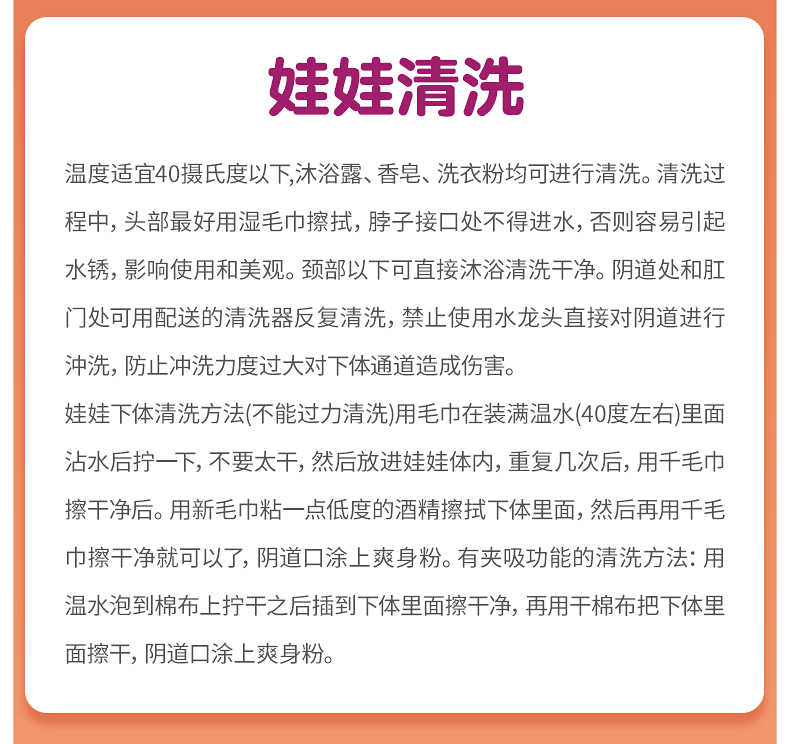 娃娃清洗

温度适宜40摄氏度以下,沐浴露、香皂、洗衣粉均可进行清洗。清洗过程中，头部最好用湿毛巾擦拭，脖子接口处不得进水，否则容易引起水锈，影响使用和美观。颈部以下可直接沐浴清洗干净。阴道处和肛门处可用配送的清洗器反复清洗，禁止使用水龙头直接对阴道进行冲洗，防止冲洗力度过大对下体通道造成伤害。

娃娃下体清洗方法(不能过力清洗)用毛巾在装满温水(40度左右)里面沾水后拧一下，不要太干，然后放进娃娃体内，重复几次后，用千毛巾擦干净后。用新毛巾粘一点低度的酒精擦拭下体里面，然后再用千毛巾擦干净就可以了，阴道口涂上爽身粉。有夹吸功能的清洗方法：用温水泡到棉布上拧干之后插到下体里面擦干净，再用干棉布把下体里面擦干，阴道口涂上爽身粉。